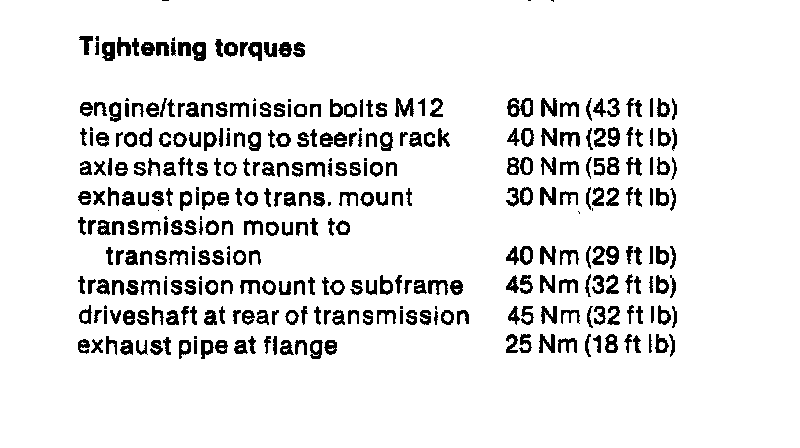 Tightening torques

engine/transmission bolts M12 60 Nm (43 ft lb)
tie rod coupling to steering rack 40 Nm (29 ft lb)
axle shafts to transmission 80 Nm (58 ft lb)
exhaust pipe to trans. mount 30 Nm (22 ft lb)
transmission mount to transmission 40 Nm (29 ft lb)
transmission mount to subframe 45 Nm (32 ft lb)
driveshaft at rear of transmission 45 Nm (32 ft lb)
exhaust pipe at flange 25 Nm (18 ft lb)